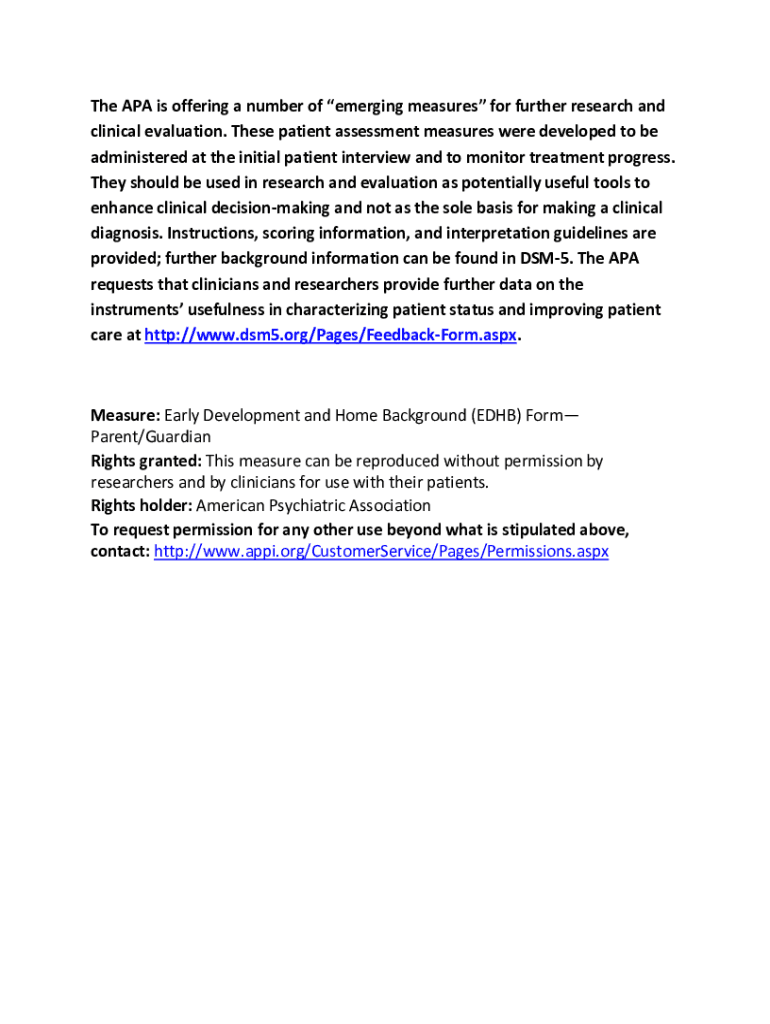 The APA is offering a number of “emerging measures” for further research and clinical evaluation. These patient assessment measures were developed to be administered at the initial patient interview and to monitor treatment progress. They should be used in research and evaluation as potentially useful tools to enhance clinical decision-making and not as the sole basis for making a clinical diagnosis. Instructions, scoring information, and interpretation guidelines are provided; further background information can be found in DSM-5. The APA requests that clinicians and researchers provide further data on the instruments’ usefulness in characterizing patient status and improving patient care at http://www.dsm5.org/Pages/Feedback-Form.aspx.

Measure: Early Development and Home Background (EDHB) Form—Parent/Guardian
Rights granted: This measure can be reproduced without permission by researchers and by clinicians for use with their patients.
Rights holder: American Psychiatric Association
To request permission for any other use beyond what is stipulated above, contact: http://www.appi.org/CustomerService/Pages/Permissions.aspx